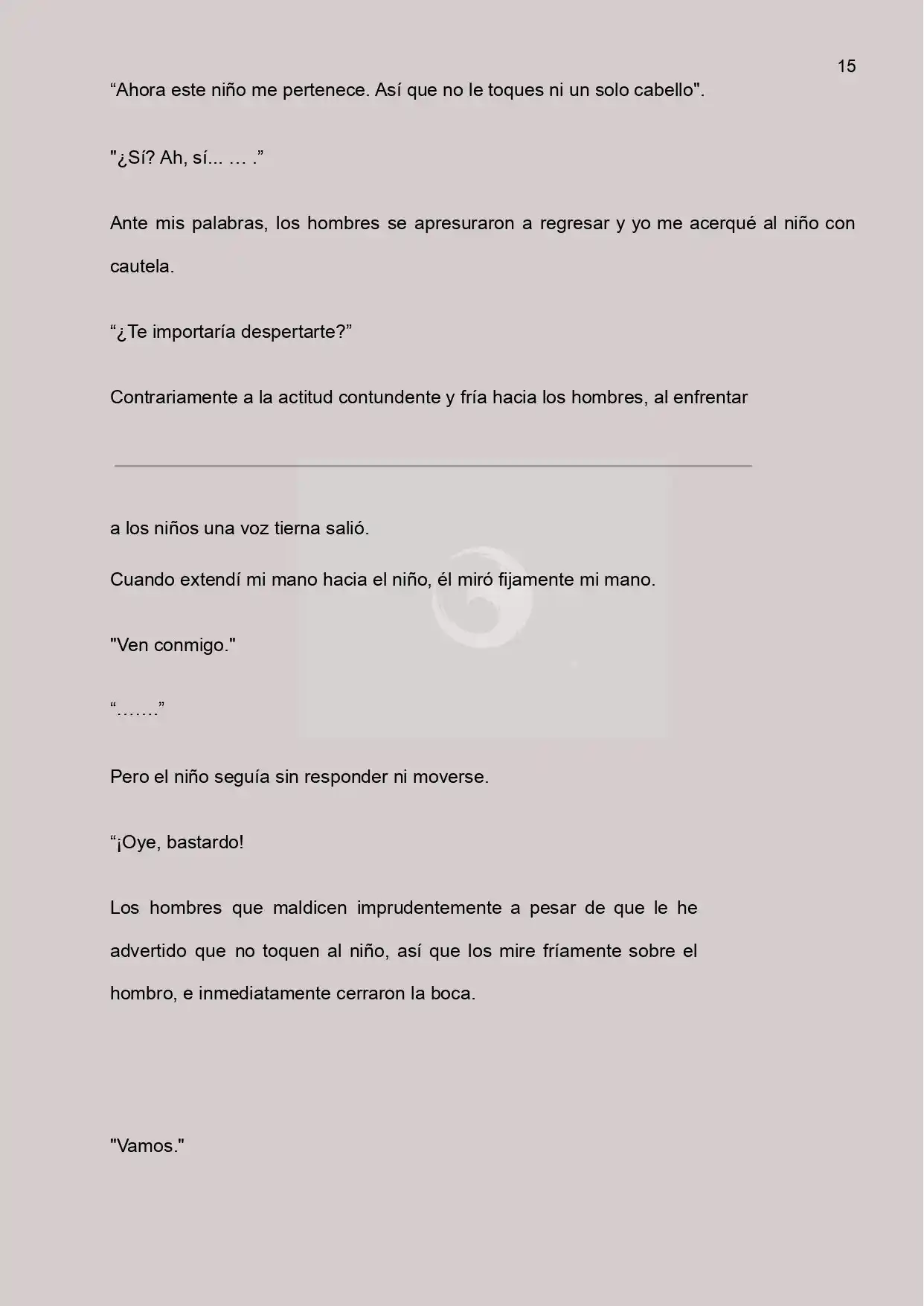 15

"Ahora este niño me pertenece. Así que no le toques ni un solo cabello".

"¿Sí? Ah, sí... … ."

Ante mis palabras, los hombres se apresuraron a regresar y yo me acerqué al niño con cautela.

"¿Te importaría despertarte?"

Contrariamente a la actitud contundente y fría hacia los hombres, al enfrentar

a los niños una voz tierna salió.

Cuando extendí mi mano hacia el niño, él miró fijamente mi mano.

"Ven conmigo."

"……."

Pero el niño seguía sin responder ni moverse.

"¡Oye, bastardo!

Los hombres que maldicen imprudentemente a pesar de que le he advertido que no toquen al niño, así que los mire fríamente sobre el hombro, e inmediatamente cerraron la boca.

"Vamos."